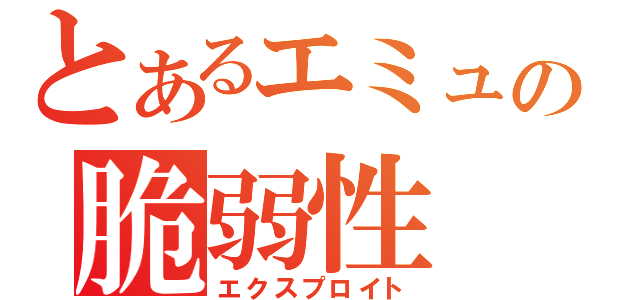 とあるエミュの
脆弱性
エクスプロイト